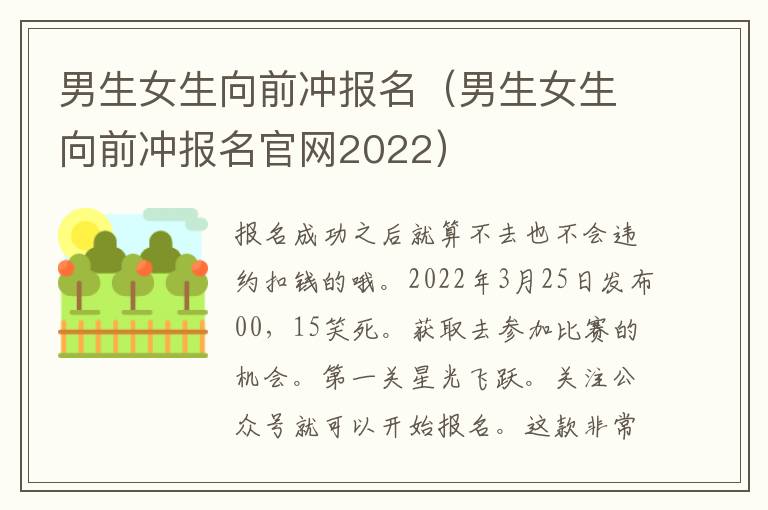 男生女生向前冲报名（男生女生向前冲报名官网2022）

报名成功之后就算不去也不会违约扣钱的哦。2022年3月25日发布00，15笑死。获取去参加比赛的机会。第一关星光飞跃。关注公众号就可以开始报名。这款非常